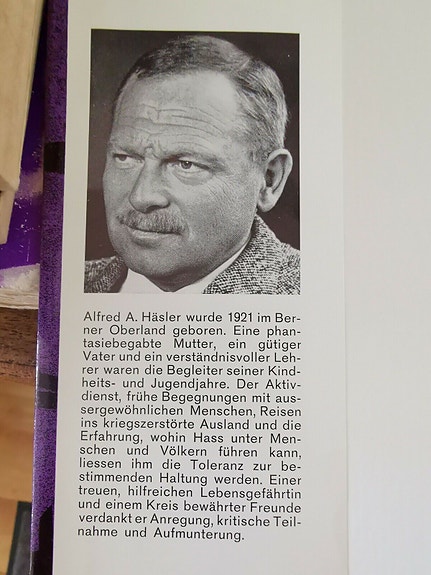 Alfred A. Häsler wurde 1921 im Berner Oberland geboren. Eine phantasiebegabte Mutter, ein gütiger Vater und ein verständnisvoller Lehrer waren die Begleiter seiner Kindheits- und Jugendjahre. Der Aktivdienst, frühe Begegnungen mit aussergewöhnlichen Menschen, Reisen ins kriegszerstörte Ausland und die Erfahrung, wohin Hass unter Menschen und Völkern führen kann, liessen ihm die Toleranz zur bestimmenden Haltung werden. Einer treuen, hilfreichen Lebensgefährtin und einem Kreis bewährter Freunde verdankt er Anregung, kritische Teilnahme und Aufmunterung.